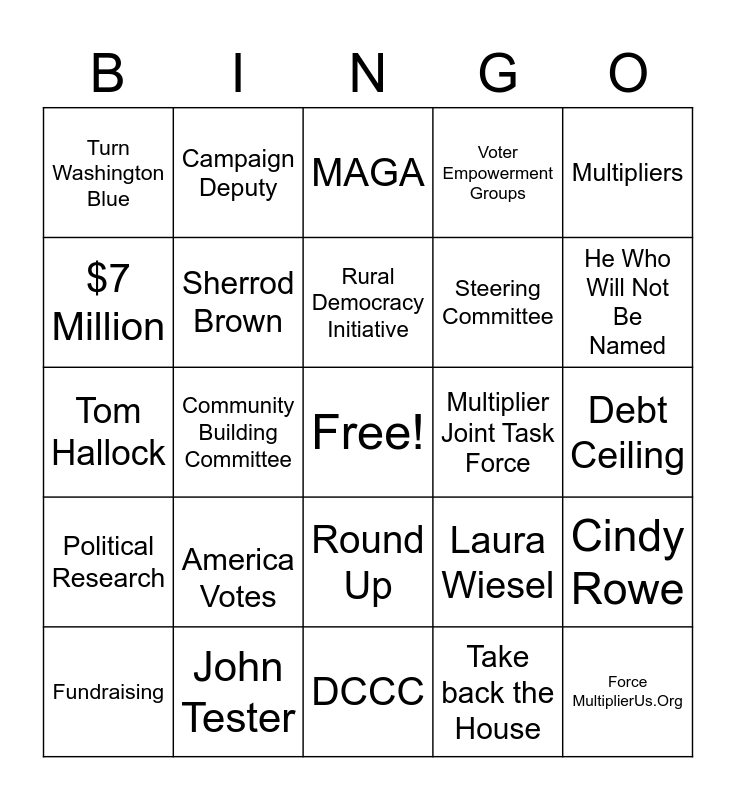 | B | I | N | G | O |
|---|---|---|---|---|
| Turn Washington Blue | Campaign Deputy | MAGA | Voter Empowerment Groups | Multipliers |
| \$7 Million | Sherrod Brown | Rural Democracy Initiative | Steering Committee | He Who Will Not Be Named |
| Tom Hallock | Community Building Committee | Free! | Multiplier Joint Task Force | Debt Ceiling |
| Political Research | America Votes | Round Up | Laura Wiesel | Cindy Rowe |
| Fundraising | John Tester | DCCC | Take back the House | Force MultiplierUs.Org |